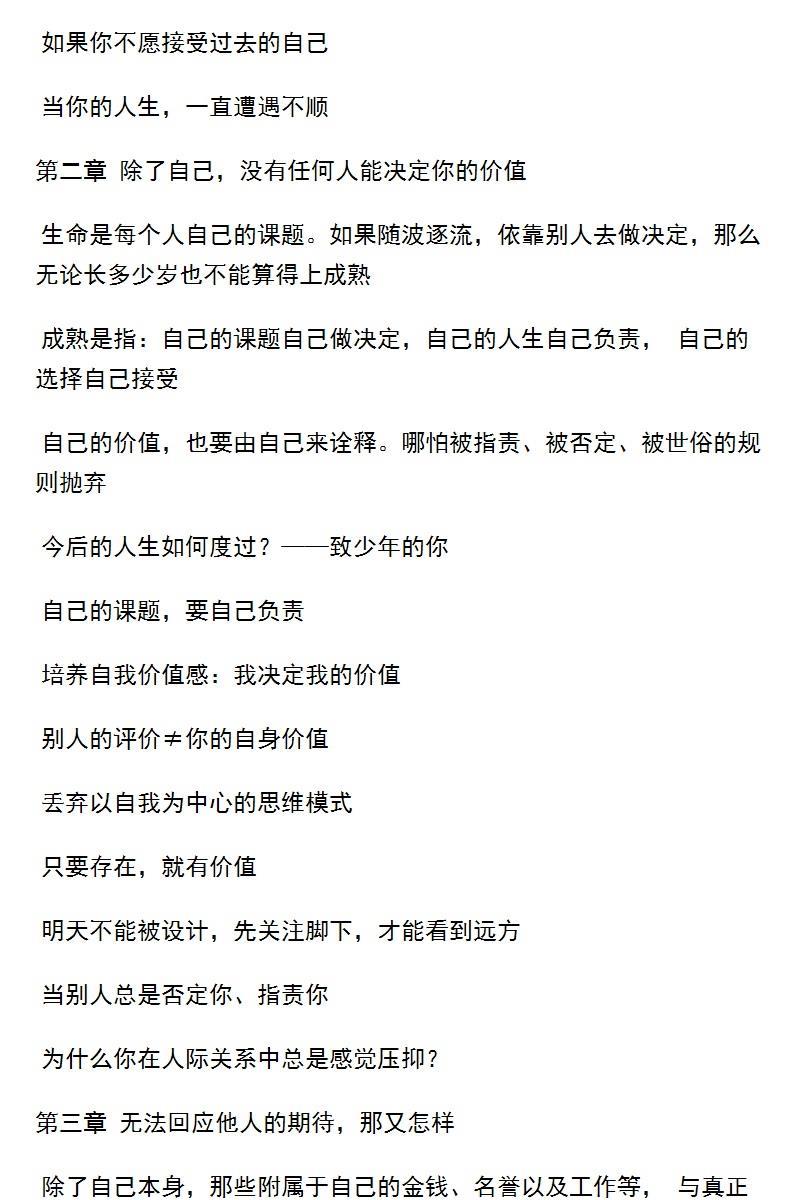 如果你不愿接受过去的自己

当你的人生，一直遭遇不顺

第二章 除了自己，没有任何人能决定你的价值

生命是每个人自己的课题。如果随波逐流，依靠别人去做决定，那么无论长多少岁也不能算得上成熟

成熟是指：自己的课题自己做决定，自己的人生自己负责， 自己的选择自己接受

自己的价值，也要由自己来诠释。哪怕被指责、被否定、被世俗的规则抛弃

今后的人生如何度过？——致少年的你

自己的课题，要自己负责

培养自我价值感：我决定我的价值

别人的评价≠你的自身价值

丢弃以自我为中心的思维模式

只要存在，就有价值

明天不能被设计，先关注脚下，才能看到远方

当别人总是否定你、指责你

为什么你在人际关系中总是感觉压抑？

第三章 无法回应他人的期待，那又怎样

除了自己本身，那些附属于自己的金钱、名誉以及工作等， 与真正